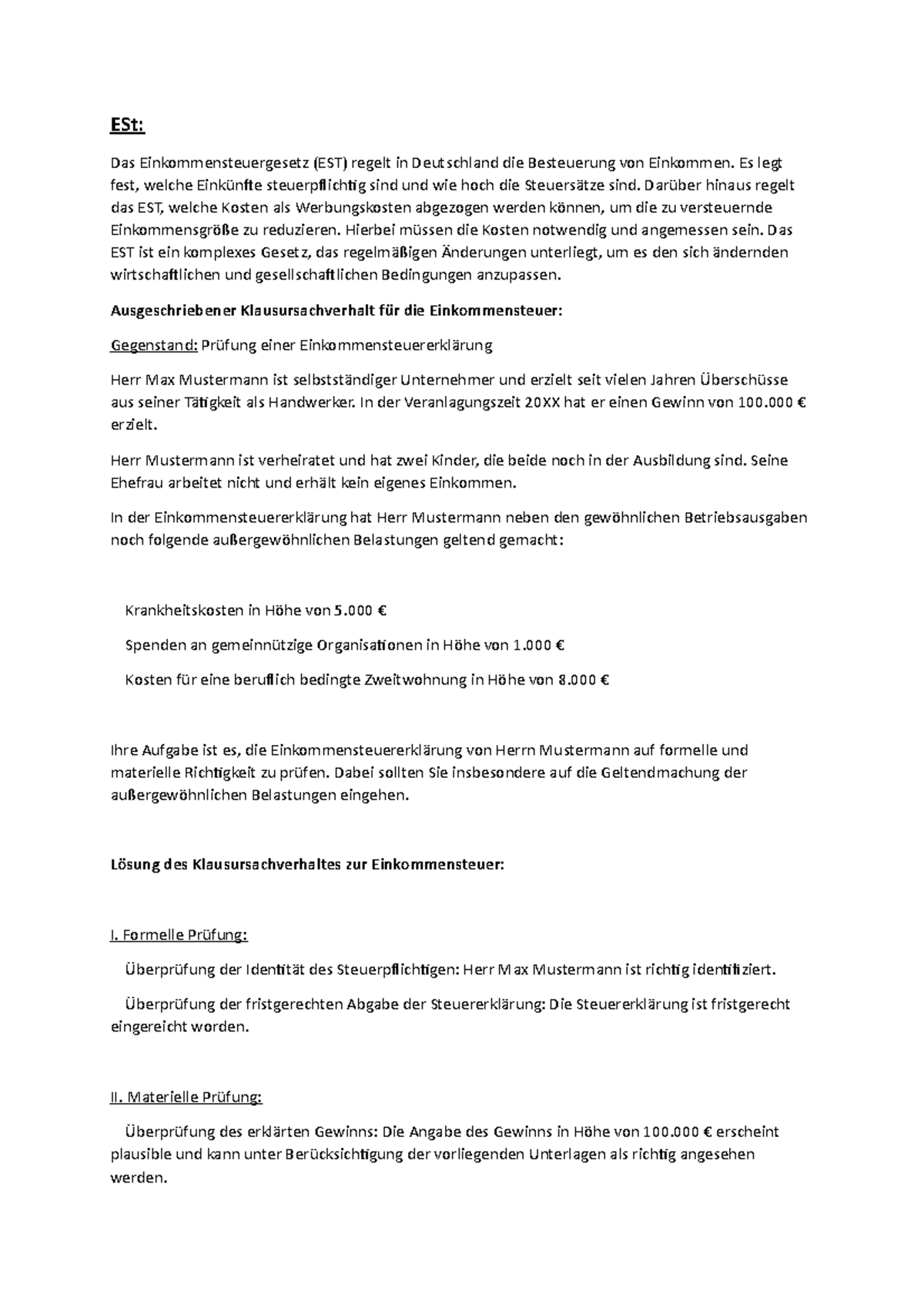 ESt:

Das Einkommensteuergesetz (EST) regelt in Deutschland die Besteuerung von Einkommen. Es legt fest, welche Einkünfte steuerpflichtig sind und wie hoch die Steuersätze sind. Darüber hinaus regelt das EST, welche Kosten als Werbungskosten abgezogen werden können, um die zu versteuernde Einkommensgröße zu reduzieren. Hierbei müssen die Kosten notwendig und angemessen sein. Das EST ist ein komplexes Gesetz, das regelmäßigen Änderungen unterliegt, um es den sich ändernden wirtschaftlichen und gesellschaftlichen Bedingungen anzupassen.

Ausgeschriebener Klausursachverhalt für die Einkommensteuer:

Gegenstand: Prüfung einer Einkommensteuererklärung

Herr Max Mustermann ist selbstständiger Unternehmer und erzielt seit vielen Jahren Überschüsse aus seiner Tätigkeit als Handwerker. In der Veranlagungszeit 20XX hat er einen Gewinn von 100.000 € erzielt.

Herr Mustermann ist verheiratet und hat zwei Kinder, die beide noch in der Ausbildung sind. Seine Ehefrau arbeitet nicht und erhält kein eigenes Einkommen.

In der Einkommensteuererklärung hat Herr Mustermann neben den gewöhnlichen Betriebsausgaben noch folgende außergewöhnlichen Belastungen geltend gemacht:

Krankheitskosten in Höhe von 5.000 €

Spenden an gemeinnützige Organisationen in Höhe von 1.000 €

Kosten für eine beruflich bedingte Zweitwohnung in Höhe von 8.000 €

Ihre Aufgabe ist es, die Einkommensteuererklärung von Herrn Mustermann auf formelle und materielle Richtigkeit zu prüfen. Dabei sollten Sie insbesondere auf die Geltendmachung der außergewöhnlichen Belastungen eingehen.

Lösung des Klausursachverhaltes zur Einkommensteuer:

I. Formelle Prüfung:

Überprüfung der Identität des Steuerpflichtigen: Herr Max Mustermann ist richtig identifiziert.

Überprüfung der fristgerechten Abgabe der Steuererklärung: Die Steuererklärung ist fristgerecht eingereicht worden.

II. Materielle Prüfung:

Überprüfung des erklärten Gewinns: Die Angabe des Gewinns in Höhe von 100.000 € erscheint plausible und kann unter Berücksichtigung der vorliegenden Unterlagen als richtig angesehen werden.